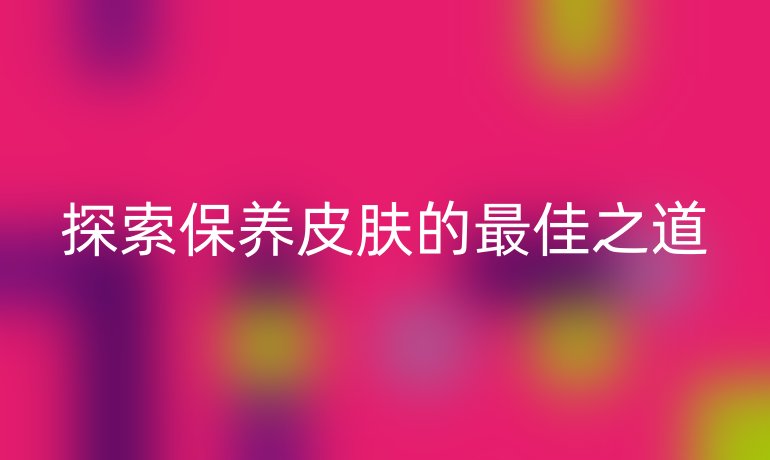 探索保养皮肤的最佳之道